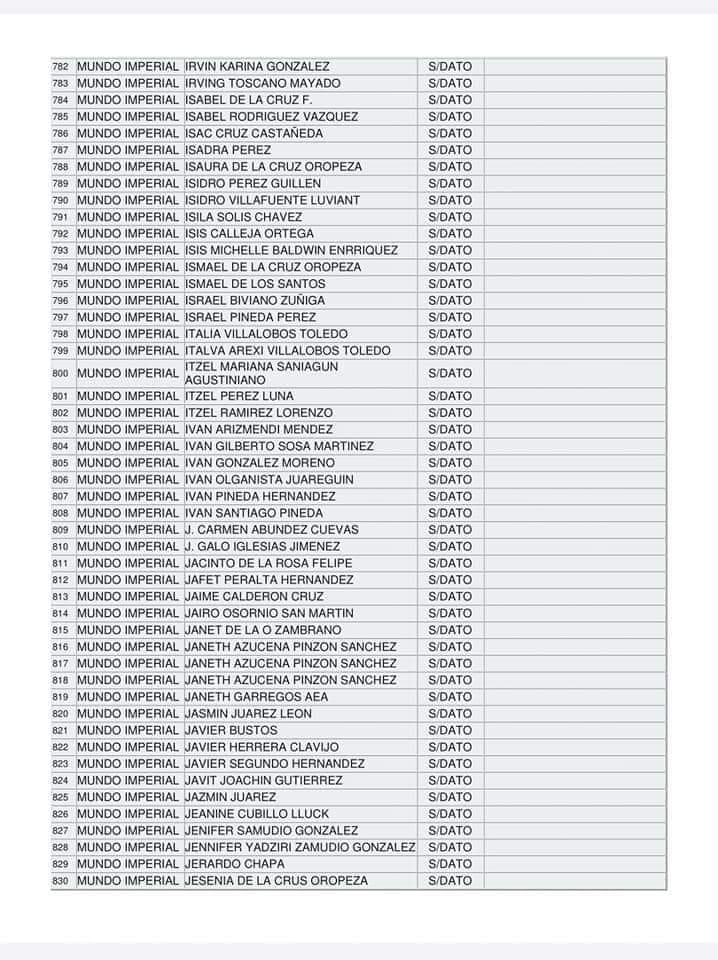 | | | | | |
|---|---|---|---|---|
| 782 | MUNDO IMPERIAL | IRVIN KARINA GONZALEZ | S/DATO | |
| 783 | MUNDO IMPERIAL | IRVING TOSCANO MAYADO | S/DATO | |
| 784 | MUNDO IMPERIAL | ISABEL DE LA CRUZ F. | S/DATO | |
| 785 | MUNDO IMPERIAL | ISABEL RODRIGUEZ VAZQUEZ | S/DATO | |
| 786 | MUNDO IMPERIAL | ISAC CRUZ CASTAÑEDA | S/DATO | |
| 787 | MUNDO IMPERIAL | ISADRA PEREZ | S/DATO | |
| 788 | MUNDO IMPERIAL | ISAURA DE LA CRUZ OROPEZA | S/DATO | |
| 789 | MUNDO IMPERIAL | ISIDRO PEREZ GUILLEN | S/DATO | |
| 790 | MUNDO IMPERIAL | ISIDRO VILLAFUENTE LUVIANT | S/DATO | |
| 791 | MUNDO IMPERIAL | ISILA SOLIS CHAVEZ | S/DATO | |
| 792 | MUNDO IMPERIAL | ISIS CALLEJA ORTEGA | S/DATO | |
| 793 | MUNDO IMPERIAL | ISIS MICHELLE BALDWIN ENRRIQUEZ | S/DATO | |
| 794 | MUNDO IMPERIAL | ISMAEL DE LA CRUZ OROPEZA | S/DATO | |
| 795 | MUNDO IMPERIAL | ISMAEL DE LOS SANTOS | S/DATO | |
| 796 | MUNDO IMPERIAL | ISRAEL BIVIANO ZUÑIGA | S/DATO | |
| 797 | MUNDO IMPERIAL | ISRAEL PINEDA PEREZ | S/DATO | |
| 798 | MUNDO IMPERIAL | ITALIA VILLALOBOS TOLEDO | S/DATO | |
| 799 | MUNDO IMPERIAL | ITALVA AREXI VILLALOBOS TOLEDO | S/DATO | |
| 800 | MUNDO IMPERIAL | ITZEL MARIANA SANIAGUN AGUSTINIANO | S/DATO | |
| 801 | MUNDO IMPERIAL | ITZEL PEREZ LUNA | S/DATO | |
| 802 | MUNDO IMPERIAL | ITZEL RAMIREZ LORENZO | S/DATO | |
| 803 | MUNDO IMPERIAL | IVAN ARIZMENDI MENDEZ | S/DATO | |
| 804 | MUNDO IMPERIAL | IVAN GILBERTO SOSA MARTINEZ | S/DATO | |
| 805 | MUNDO IMPERIAL | IVAN GONZALEZ MORENO | S/DATO | |
| 806 | MUNDO IMPERIAL | IVAN OLGANISTA JUAREGUIN | S/DATO | |
| 807 | MUNDO IMPERIAL | IVAN PINEDA HERNANDEZ | S/DATO | |
| 808 | MUNDO IMPERIAL | IVAN SANTIAGO PINEDA | S/DATO | |
| 809 | MUNDO IMPERIAL | J. CARMEN ABUNDEZ CUEVAS | S/DATO | |
| 810 | MUNDO IMPERIAL | J. GALO IGLESIAS JIMENEZ | S/DATO | |
| 811 | MUNDO IMPERIAL | JACINTO DE LA ROSA FELIPE | S/DATO | |
| 812 | MUNDO IMPERIAL | JAFET PERALTA HERNANDEZ | S/DATO | |
| 813 | MUNDO IMPERIAL | JAIME CALDERON CRUZ | S/DATO | |
| 814 | MUNDO IMPERIAL | JAIRO OSORNIO SAN MARTIN | S/DATO | |
| 815 | MUNDO IMPERIAL | JANET DE LA O ZAMBRANO | S/DATO | |
| 816 | MUNDO IMPERIAL | JANETH AZUCENA PINZON SANCHEZ | S/DATO | |
| 817 | MUNDO IMPERIAL | JANETH AZUCENA PINZON SANCHEZ | S/DATO | |
| 818 | MUNDO IMPERIAL | JANETH AZUCENA PINZON SANCHEZ | S/DATO | |
| 819 | MUNDO IMPERIAL | JANETH GARREGOS AEA | S/DATO | |
| 820 | MUNDO IMPERIAL | JASMIN JUAREZ LEON | S/DATO | |
| 821 | MUNDO IMPERIAL | JAVIER BUSTOS | S/DATO | |
| 822 | MUNDO IMPERIAL | JAVIER HERRERA CLAVIJO | S/DATO | |
| 823 | MUNDO IMPERIAL | JAVIER SEGUNDO HERNANDEZ | S/DATO | |
| 824 | MUNDO IMPERIAL | JAVIT JOACHIN GUTIERREZ | S/DATO | |
| 825 | MUNDO IMPERIAL | JAZMIN JUAREZ | S/DATO | |
| 826 | MUNDO IMPERIAL | JEANINE CUBILLO LLUCK | S/DATO | |
| 827 | MUNDO IMPERIAL | JENIFER SAMUDIO GONZALEZ | S/DATO | |
| 828 | MUNDO IMPERIAL | JENNIFER YADZIRI ZAMUDIO GONZALEZ | S/DATO | |
| 829 | MUNDO IMPERIAL | JERARDO CHAPA | S/DATO | |
| 830 | MUNDO IMPERIAL | JESENIA DE LA CRUS OROPEZA | S/DATO | |